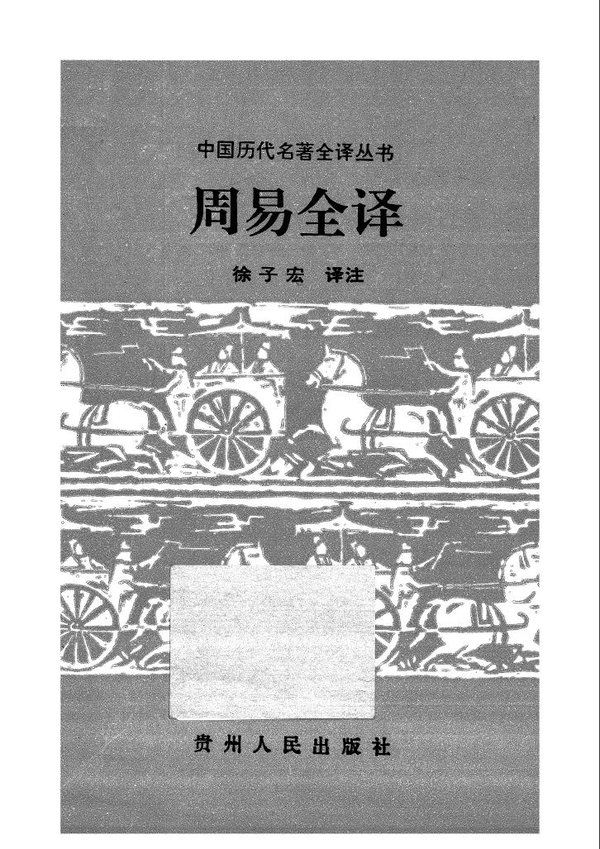 中国历代名著全译丛书

周易全译

徐子宏 译注

贵州人民出版社